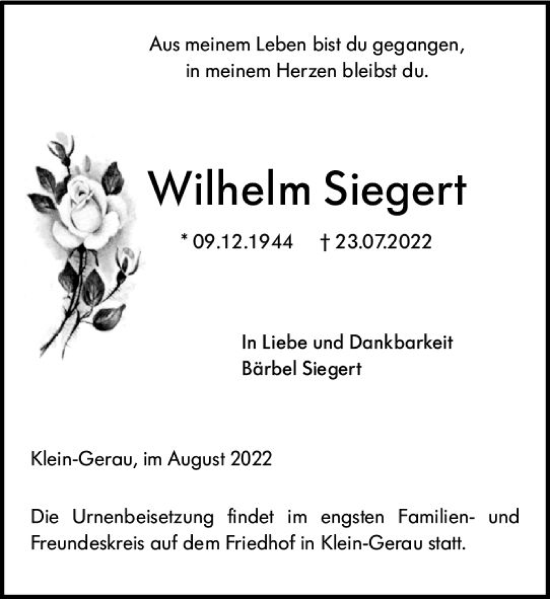 Aus meinem Leben bist du gegangen,
in meinem Herzen bleibst du.

Wilhelm Siegert

* 09.12.1944 † 23.07.2022

In Liebe und Dankbarkeit
Bärbel Siegert

Klein-Gerau, im August 2022

Die Urnenbeisetzung findet im engsten Familien- und Freundeskreis auf dem Friedhof in Klein-Gerau statt.